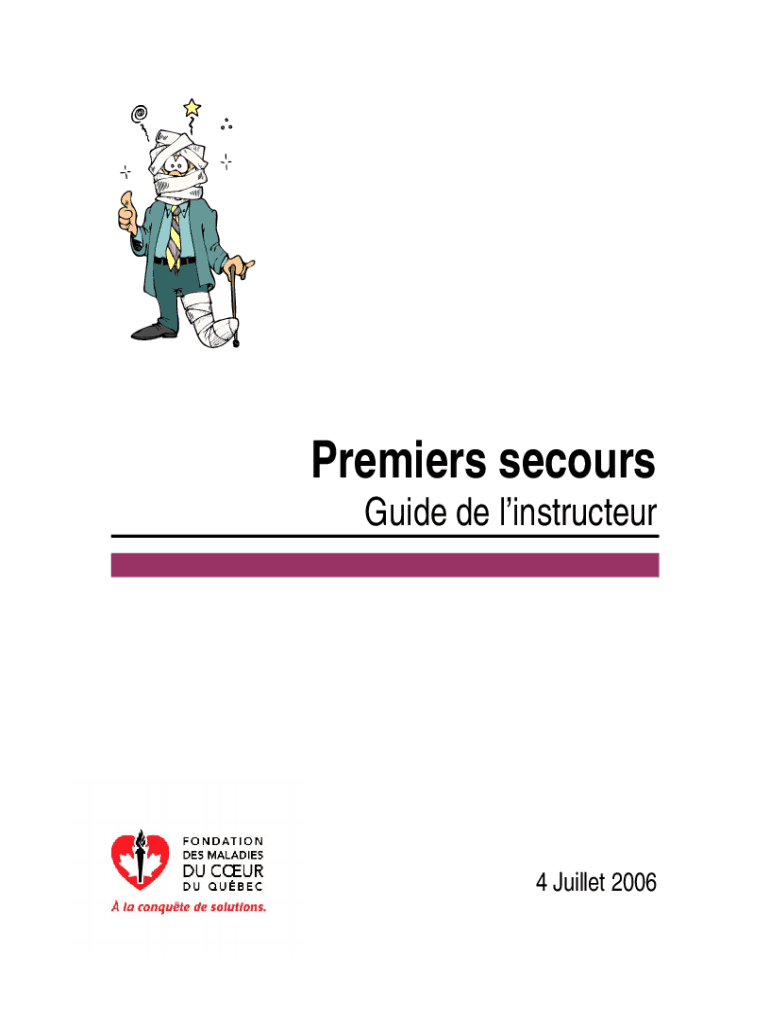 Premiers secours

Guide de l'instructeur

FONDATION
DES MALADIES
DU CŒUR
DU QUÉBEC
À la conquête de solutions.

4 Juillet 2006